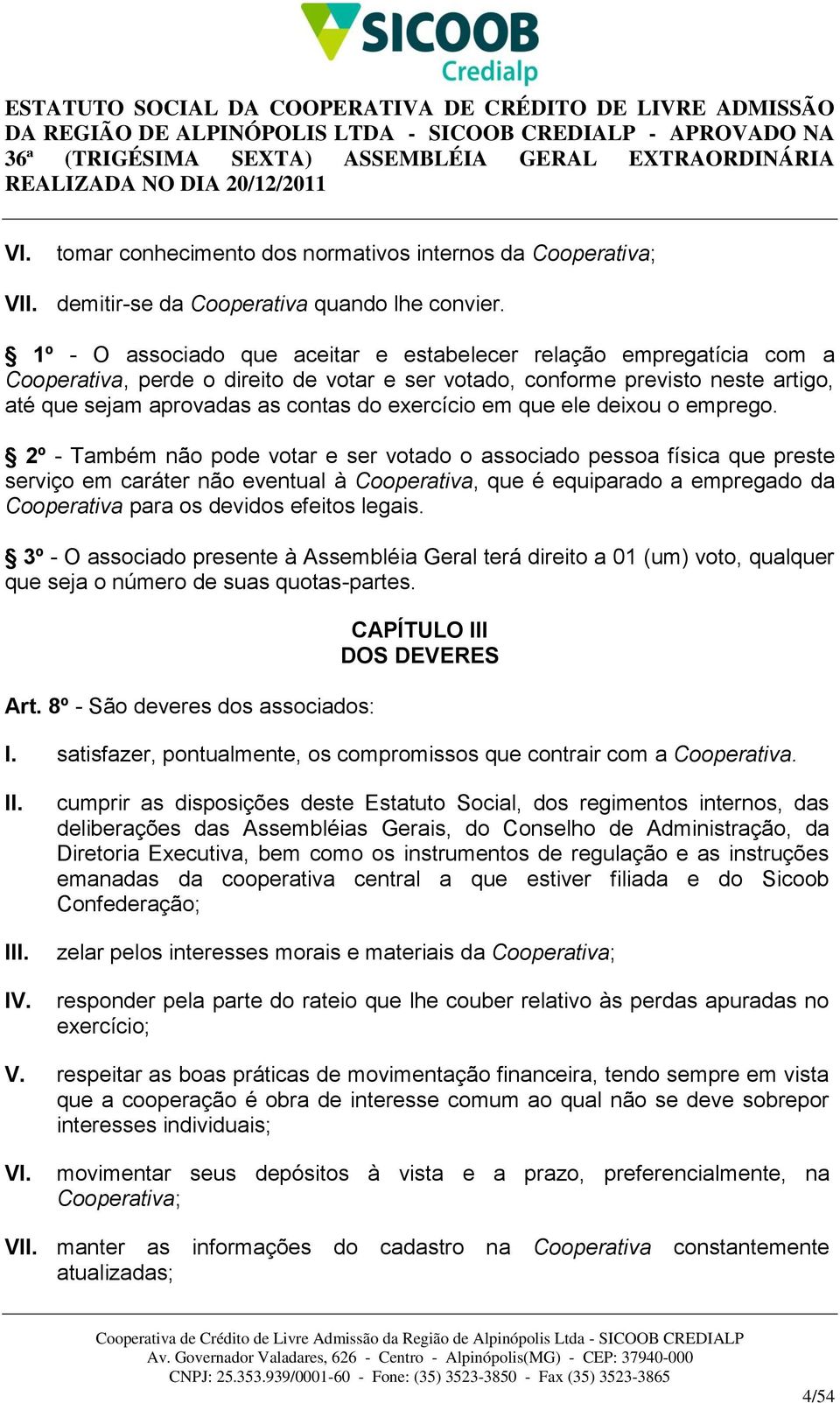 SICOOB
Credialp

ESTATUTO SOCIAL DA COOPERATIVA DE CRÉDITO DE LIVRE ADMISSÃO DA REGIÃO DE ALPINÓPOLIS LTDA - SICOOB CREDIALP - APROVADO NA 36ª (TRIGÉSIMA SEXTA) ASSEMBLÉIA GERAL EXTRAORDINÁRIA REALIZADA NO DIA 20/12/2011

VI. tomar conhecimento dos normativos internos da Cooperativa;

VII. demitir-se da Cooperativa quando lhe convier.

§ 1º - O associado que aceitar e estabelecer relação empregatícia com a Cooperativa, perde o direito de votar e ser votado, conforme previsto neste artigo, até que sejam aprovadas as contas do exercício em que ele deixou o emprego.

§ 2º - Também não pode votar e ser votado o associado pessoa física que preste serviço em caráter não eventual à Cooperativa, que é equiparado a empregado da Cooperativa para os devidos efeitos legais.

§ 3º - O associado presente à Assembléia Geral terá direito a 01 (um) voto, qualquer que seja o número de suas quotas-partes.

CAPÍTULO III
DOS DEVERES

Art. 8º - São deveres dos associados:

I. satisfazer, pontualmente, os compromissos que contrair com a Cooperativa.

II. cumprir as disposições deste Estatuto Social, dos regimentos internos, das deliberações das Assembléias Gerais, do Conselho de Administração, da Diretoria Executiva, bem como os instrumentos de regulação e as instruções emanadas da cooperativa central a que estiver filiada e do Sicoob Confederação;

III. zelar pelos interesses morais e materiais da Cooperativa;

IV. responder pela parte do rateio que lhe couber relativo às perdas apuradas no exercício;

V. respeitar as boas práticas de movimentação financeira, tendo sempre em vista que a cooperação é obra de interesse comum ao qual não se deve sobrepor interesses individuais;

VI. movimentar seus depósitos à vista e a prazo, preferencialmente, na Cooperativa;

VII. manter as informações do cadastro na Cooperativa constantemente atualizadas;

Cooperativa de Crédito de Livre Admissão da Região de Alpinópolis Ltda - SICOOB CREDIALP
Av. Governador Valadares, 626 - Centro - Alpinópolis(MG) - CEP: 37940-000
CNPJ: 25.353.939/0001-60 - Fone: (35) 3523-3850 - Fax (35) 3523-3865

4/54